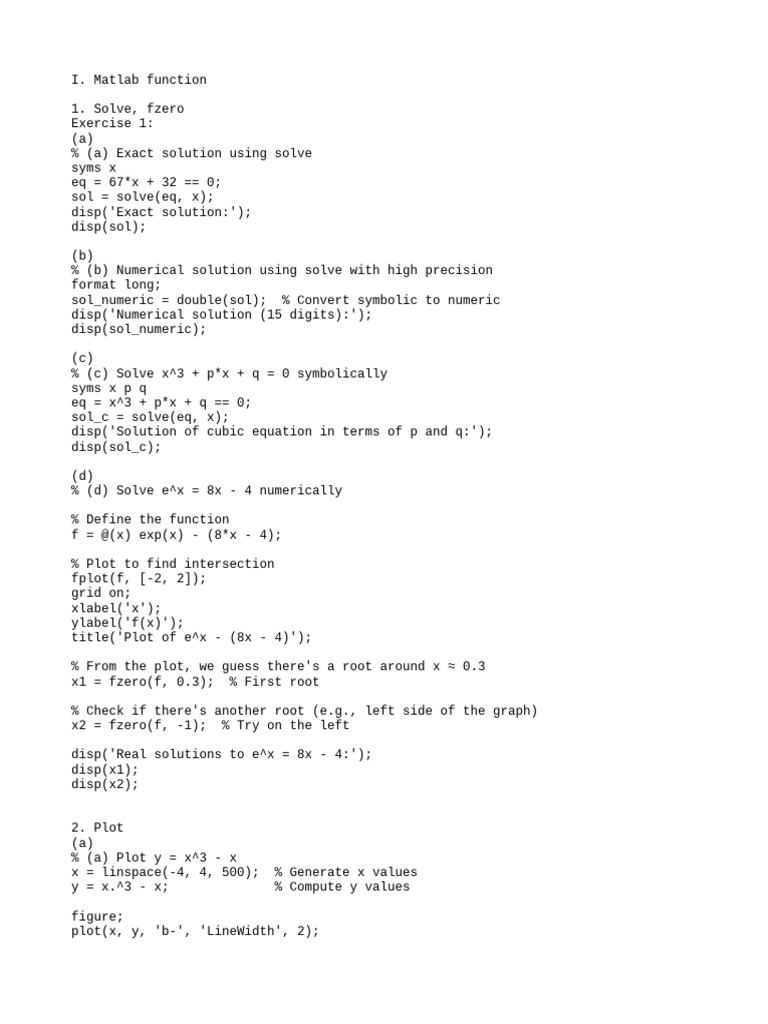 I. Matlab function

1. Solve, fzero
Exercise 1:
(a)
% (a) Exact solution using solve
syms x
eq = 67*x + 32 == 0;
sol = solve(eq, x);
disp('Exact solution:');
disp(sol);

(b)
% (b) Numerical solution using solve with high precision
format long;
sol_numeric = double(sol);  % Convert symbolic to numeric
disp('Numerical solution (15 digits):');
disp(sol_numeric);

(c)
% (c) Solve x^3 + p*x + q = 0 symbolically
syms x p q
eq = x^3 + p*x + q == 0;
sol_c = solve(eq, x);
disp('Solution of cubic equation in terms of p and q:');
disp(sol_c);

(d)
% (d) Solve e^x = 8x - 4 numerically

% Define the function
f = @(x) exp(x) - (8*x - 4);

% Plot to find intersection
fplot(f, [-2, 2]);
grid on;
xlabel('x');
ylabel('f(x)');
title('Plot of e^x - (8x - 4)');

% From the plot, we guess there's a root around x ≈ 0.3
x1 = fzero(f, 0.3);  % First root

% Check if there's another root (e.g., left side of the graph)
x2 = fzero(f, -1);  % Try on the left

disp('Real solutions to e^x = 8x - 4:');
disp(x1);
disp(x2);

2. Plot
(a)
% (a) Plot y = x^3 - x
x = linspace(-4, 4, 500);  % Generate x values
y = x.^3 - x;              % Compute y values

figure;
plot(x, y, 'b-', 'LineWidth', 2);